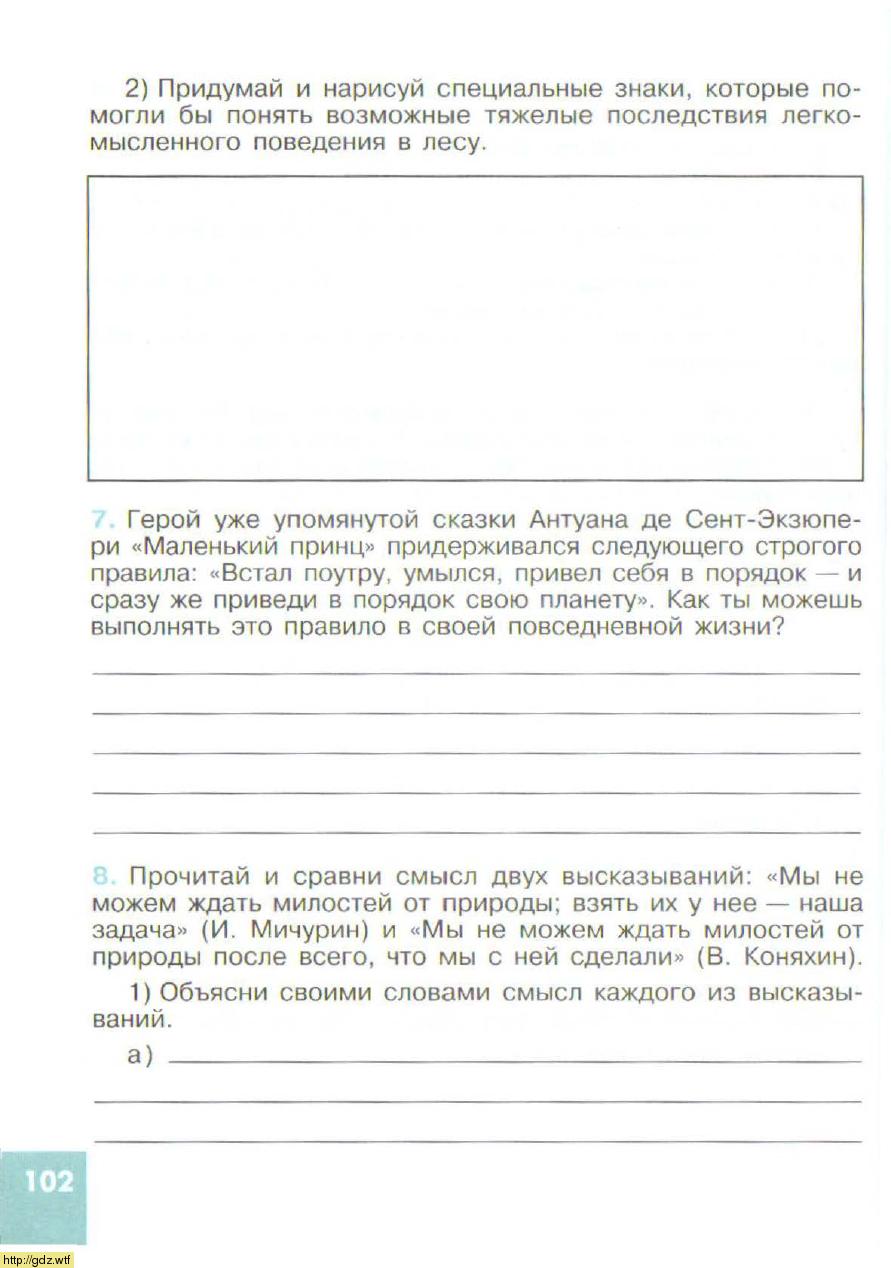 2) Придумай и нарисуй специальные знаки, которые помогли бы понять возможные тяжелые последствия легкомысленного поведения в лесу.

7. Герой уже упомянутой сказки Антуана де Сент-Экзюпери «Маленький принц» придерживался следующего строгого правила: «Встал поутру, умылся, привел себя в порядок — и сразу же приведи в порядок свою планету». Как ты можешь выполнять это правило в своей повседневной жизни?

8. Прочитай и сравни смысл двух высказываний: «Мы не можем ждать милостей от природы; взять их у нее — наша задача» (И. Мичурин) и «Мы не можем ждать милостей от природы после всего, что мы с ней сделали» (В. Коняхин).

1) Объясни своими словами смысл каждого из высказываний.

а)

102

http://gdz.wtf